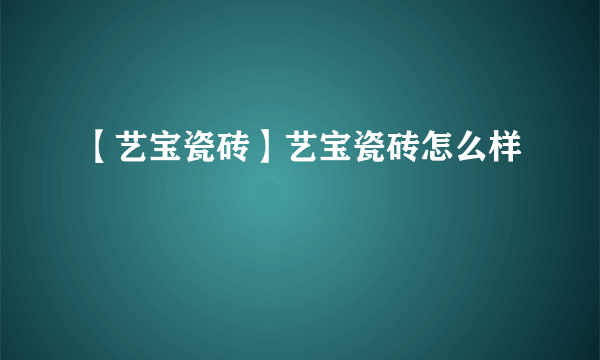 【艺宝瓷砖】艺宝瓷砖怎么样